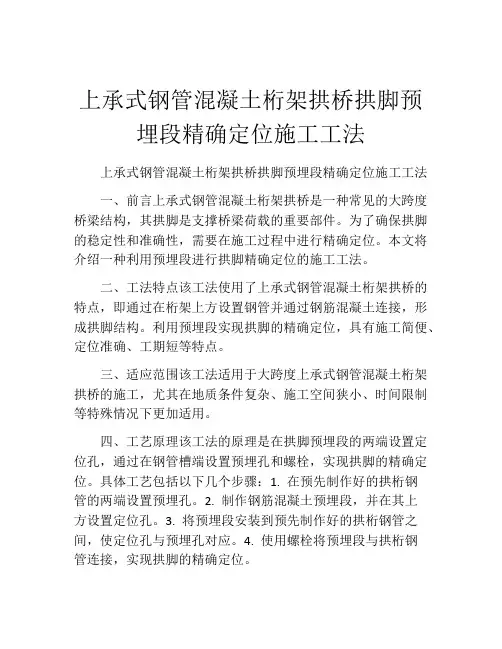 上承式钢管混凝土桁架拱桥拱脚预埋段精确定位施工工法

上承式钢管混凝土桁架拱桥拱脚预埋段精确定位施工工法

一、前言上承式钢管混凝土桁架拱桥是一种常见的大跨度桥梁结构，其拱脚是支撑桥梁荷载的重要部件。为了确保拱脚的稳定性和准确性，需要在施工过程中进行精确定位。本文将介绍一种利用预埋段进行拱脚精确定位的施工工法。

二、工法特点该工法使用了上承式钢管混凝土桁架拱桥的特点，即通过在桁架上方设置钢管并通过钢筋混凝土连接，形成拱脚结构。利用预埋段实现拱脚的精确定位，具有施工简便、定位准确、工期短等特点。

三、适应范围该工法适用于大跨度上承式钢管混凝土桁架拱桥的施工，尤其在地质条件复杂、施工空间狭小、时间限制等特殊情况下更加适用。

四、工艺原理该工法的原理是在拱脚预埋段的两端设置定位孔，通过在钢管槽端设置预埋孔和螺栓，实现拱脚的精确定位。具体工艺包括以下几个步骤：1. 在预先制作好的拱桁钢管的两端设置预埋孔。2. 制作钢筋混凝土预埋段，并在其上方设置定位孔。3. 将预埋段安装到预先制作好的拱桁钢管之间，使定位孔与预埋孔对应。4. 使用螺栓将预埋段与拱桁钢管连接，实现拱脚的精确定位。